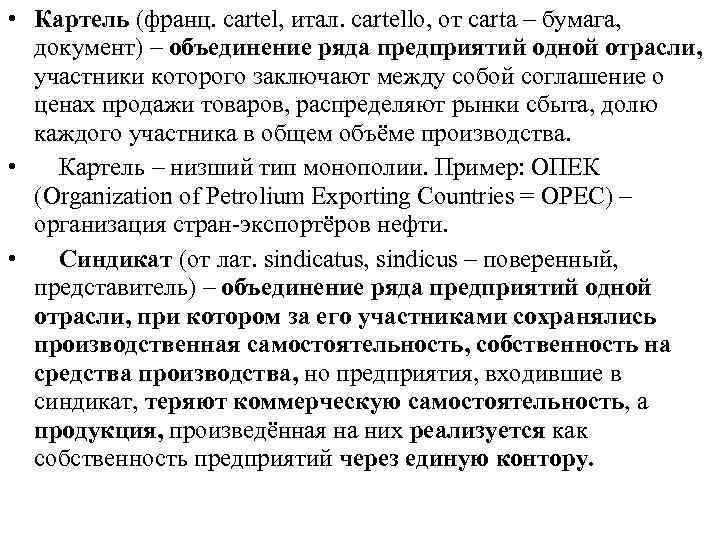 • Картель (франц. cartel, итал. cartello, от carta – бумага, документ) – объединение ряда предприятий одной отрасли, участники которого заключают между собой соглашение о ценах продажи товаров, распределяют рынки сбыта, долю каждого участника в общем объёме производства.

• Картель – низший тип монополии. Пример: ОПЕК (Organization of Petrolium Exporting Countries = OPEC) – организация стран-экспортёров нефти.

• Синдикат (от лат. sindicatus, sindicus – поверенный, представитель) – объединение ряда предприятий одной отрасли, при котором за его участниками сохранялись производственная самостоятельность, собственность на средства производства, но предприятия, входившие в синдикат, теряют коммерческую самостоятельность, а продукция, произведённая на них реализуется как собственность предприятий через единую контору.